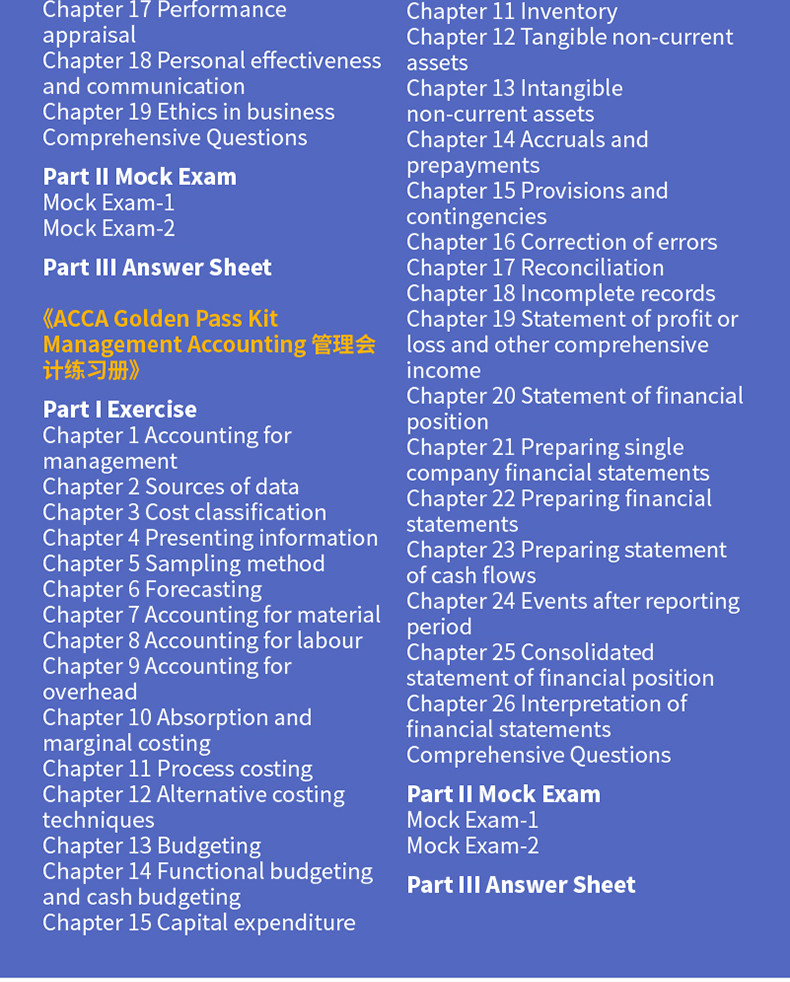 Chapter 17 Performance appraisal
Chapter 18 Personal effectiveness and communication
Chapter 19 Ethics in business
Comprehensive Questions

Part II Mock Exam
Mock Exam-1
Mock Exam-2

Part III Answer Sheet

《ACCA Golden Pass Kit Management Accounting 管理会计练习册》

Part I Exercise
Chapter 1 Accounting for management
Chapter 2 Sources of data
Chapter 3 Cost classification
Chapter 4 Presenting information
Chapter 5 Sampling method
Chapter 6 Forecasting
Chapter 7 Accounting for material
Chapter 8 Accounting for labour
Chapter 9 Accounting for overhead
Chapter 10 Absorption and marginal costing
Chapter 11 Process costing
Chapter 12 Alternative costing techniques
Chapter 13 Budgeting
Chapter 14 Functional budgeting and cash budgeting
Chapter 15 Capital expenditure

Chapter 11 Inventory
Chapter 12 Tangible non-current assets
Chapter 13 Intangible non-current assets
Chapter 14 Accruals and prepayments
Chapter 15 Provisions and contingencies
Chapter 16 Correction of errors
Chapter 17 Reconciliation
Chapter 18 Incomplete records
Chapter 19 Statement of profit or loss and other comprehensive income
Chapter 20 Statement of financial position
Chapter 21 Preparing single company financial statements
Chapter 22 Preparing financial statements
Chapter 23 Preparing statement of cash flows
Chapter 24 Events after reporting period
Chapter 25 Consolidated statement of financial position
Chapter 26 Interpretation of financial statements
Comprehensive Questions

Part II Mock Exam
Mock Exam-1
Mock Exam-2

Part III Answer Sheet